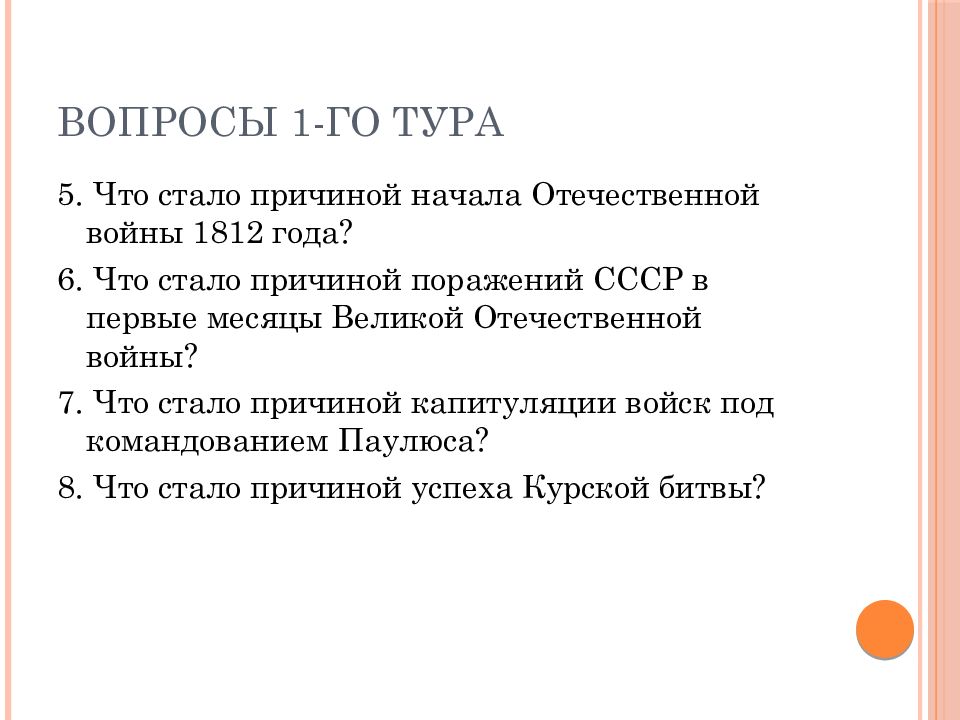 ВОПРОСЫ 1-ГО ТУРА

5. Что стало причиной начала Отечественной войны 1812 года?

6. Что стало причиной поражений СССР в первые месяцы Великой Отечественной войны?

7. Что стало причиной капитуляции войск под командованием Паулюса?

8. Что стало причиной успеха Курской битвы?